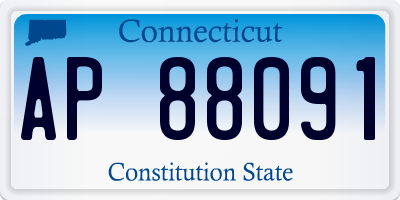 Connecticut

AP 88091

Constitution State